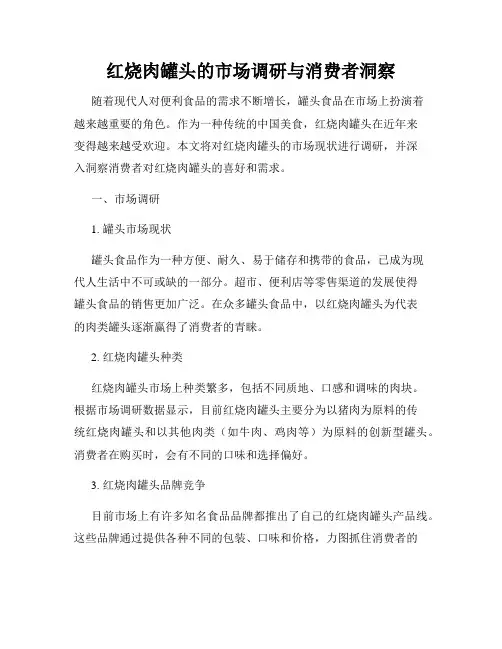 红烧肉罐头的市场调研与消费者洞察

随着现代人对便利食品的需求不断增长，罐头食品在市场上扮演着越来越重要的角色。作为一种传统的中国美食，红烧肉罐头在近年来变得越来越受欢迎。本文将对红烧肉罐头的市场现状进行调研，并深入洞察消费者对红烧肉罐头的喜好和需求。

一、市场调研

1. 罐头市场现状

罐头食品作为一种方便、耐久、易于储存和携带的食品，已成为现代人生活中不可或缺的一部分。超市、便利店等零售渠道的发展使得罐头食品的销售更加广泛。在众多罐头食品中，以红烧肉罐头为代表的肉类罐头逐渐赢得了消费者的青睐。

2. 红烧肉罐头种类

红烧肉罐头市场上种类繁多，包括不同质地、口感和调味的肉块。根据市场调研数据显示，目前红烧肉罐头主要分为以猪肉为原料的传统红烧肉罐头和以其他肉类（如牛肉、鸡肉等）为原料的创新型罐头。消费者在购买时，会有不同的口味和选择偏好。

3. 红烧肉罐头品牌竞争

目前市场上有许多知名食品品牌都推出了自己的红烧肉罐头产品线。这些品牌通过提供各种不同的包装、口味和价格，力图抓住消费者的